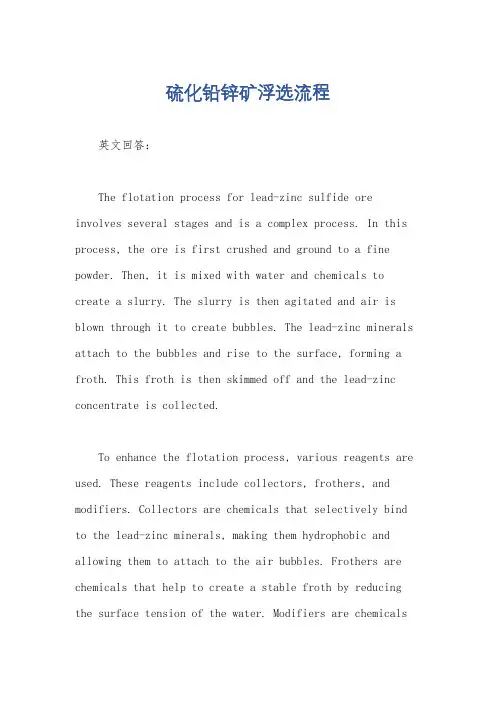 硫化铅锌矿浮选流程

英文回答：

The flotation process for lead-zinc sulfide ore involves several stages and is a complex process. In this process, the ore is first crushed and ground to a fine powder. Then, it is mixed with water and chemicals to create a slurry. The slurry is then agitated and air is blown through it to create bubbles. The lead-zinc minerals attach to the bubbles and rise to the surface, forming a froth. This froth is then skimmed off and the lead-zinc concentrate is collected.

To enhance the flotation process, various reagents are used. These reagents include collectors, frothers, and modifiers. Collectors are chemicals that selectively bind to the lead-zinc minerals, making them hydrophobic and allowing them to attach to the air bubbles. Frothers are chemicals that help to create a stable froth by reducing the surface tension of the water. Modifiers are chemicals